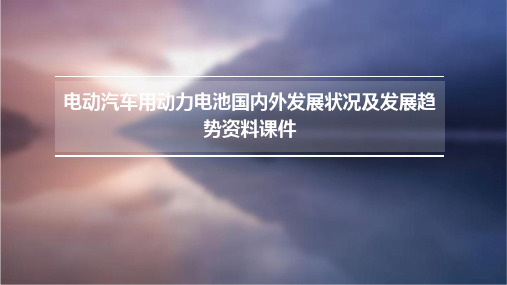 电动汽车用动力电池国内外发展状况及发展趋势资料课件